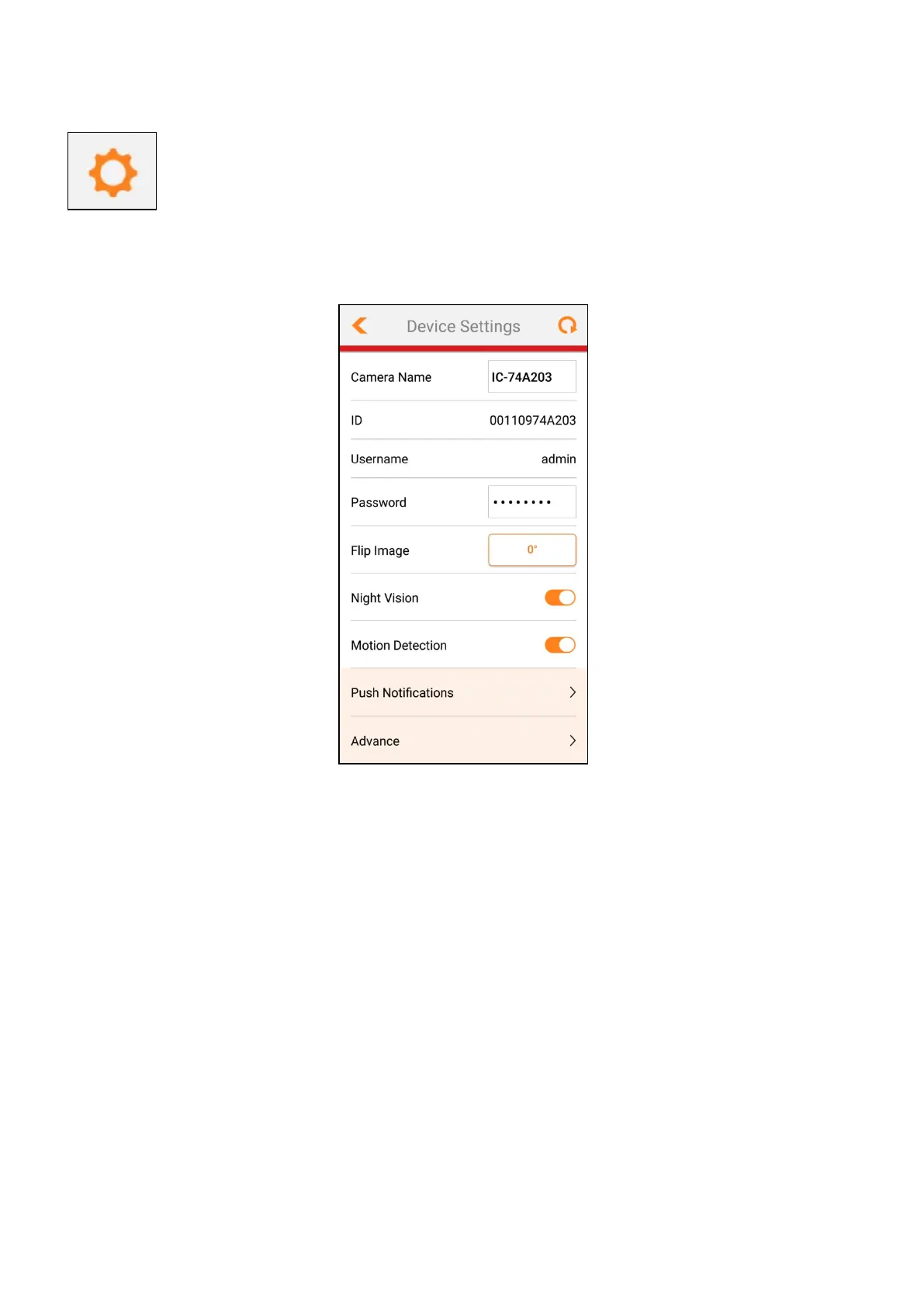 Device Settings

Camera Name IC-74A203

ID 00110974A203

Username admin

Password ••••••••

Flip Image 0°

Night Vision

Motion Detection

Push Notifications

Advance